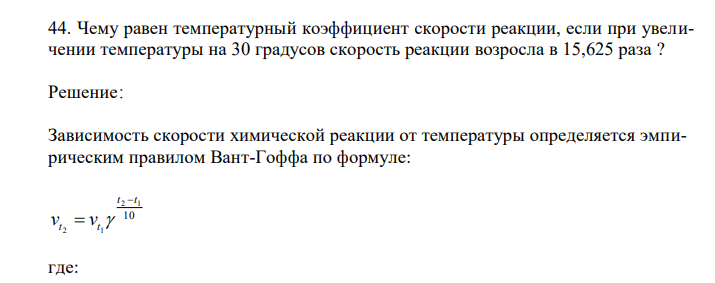 44. Чему равен температурный коэффициент скорости реакции, если при увеличении температуры на 30 градусов скорость реакции возросла в 15,625 раза ?

Решение:

Зависимость скорости химической реакции от температуры определяется эмпирическим правилом Вант-Гоффа по формуле:

$v_{t_2} = v_{t_1} \gamma^{\frac{t_2 - t_1}{10}}$

где: